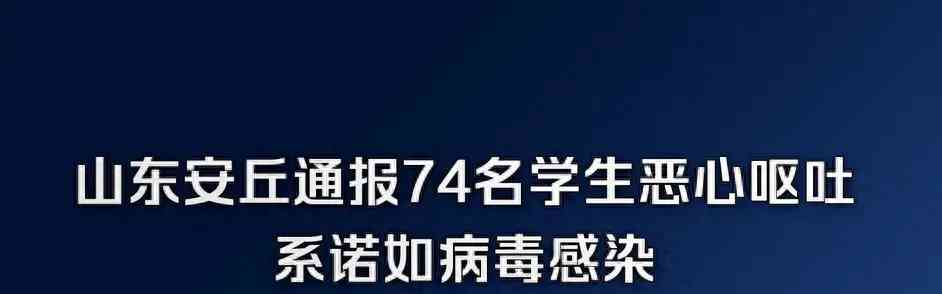 山东安丘通报74名学生恶心呕吐
系诺如病毒感染